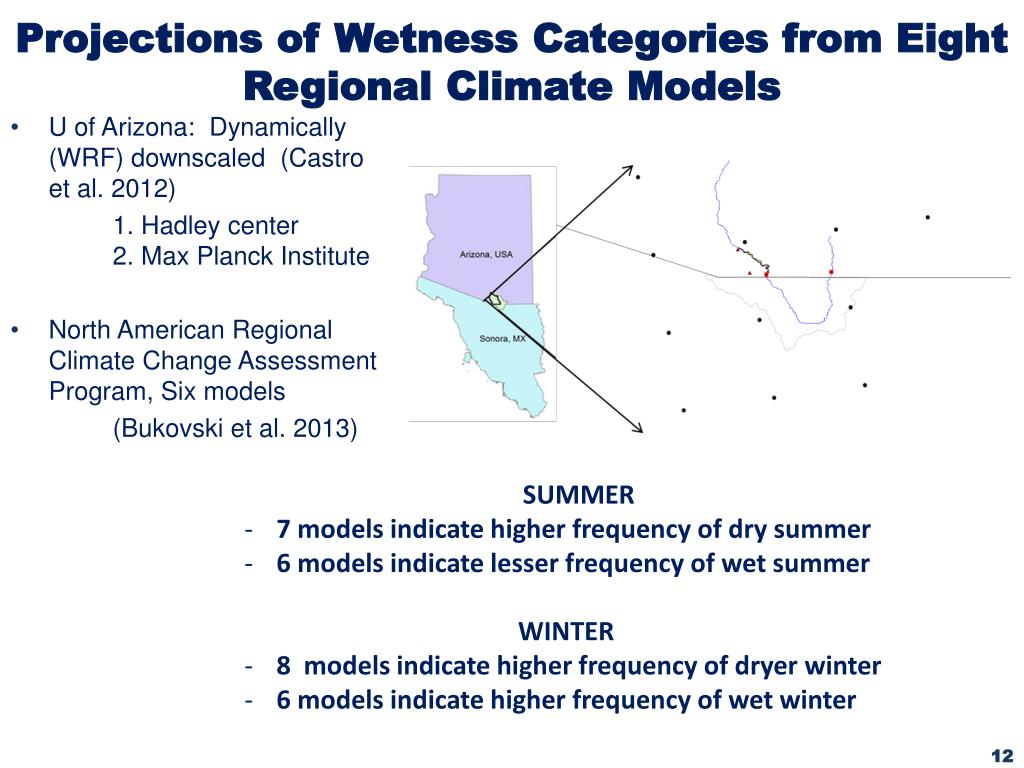 Projections of Wetness Categories from Eight Regional Climate Models

• U of Arizona: Dynamically (WRF) downscaled (Castro et al. 2012)

1. Hadley center
2. Max Planck Institute

• North American Regional Climate Change Assessment Program, Six models

(Bukovski et al. 2013)

Arizona, USA

Sonora, MX

SUMMER
- 7 models indicate higher frequency of dry summer
- 6 models indicate lesser frequency of wet summer

WINTER
- 8 models indicate higher frequency of dryer winter
- 6 models indicate higher frequency of wet winter

12